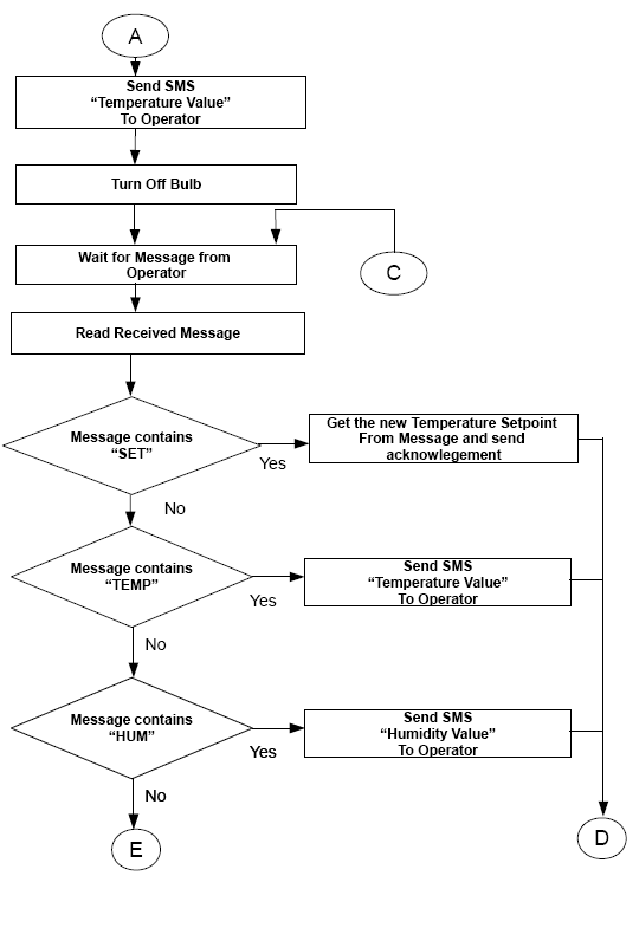 A

Send SMS "Temperature Value" To Operator

Turn Off Bulb

Wait for Message from Operator

C

Read Received Message

Message contains "SET"

Yes

Get the new Temperature Setpoint From Message and send acknowlegement

No

Message contains "TEMP"

Yes

Send SMS "Temperature Value" To Operator

No

Message contains "HUM"

Yes

Send SMS "Humidity Value" To Operator

No

E

D